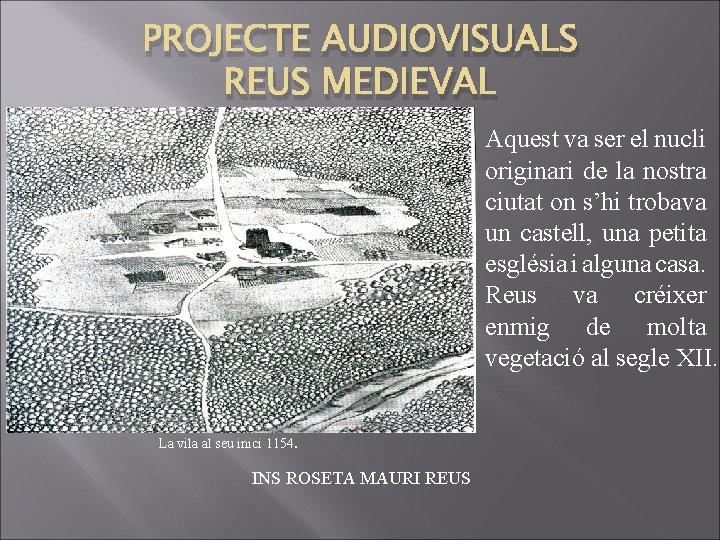 PROJECTE AUDIOVISUALS
REUS MEDIEVAL

Aquest va ser el nucli originari de la nostra ciutat on s'hi trobava un castell, una petita església i alguna casa. Reus va créixer enmig de molta vegetació al segle XII.

La vila al seu inici 1154.

INS ROSETA MAURI REUS